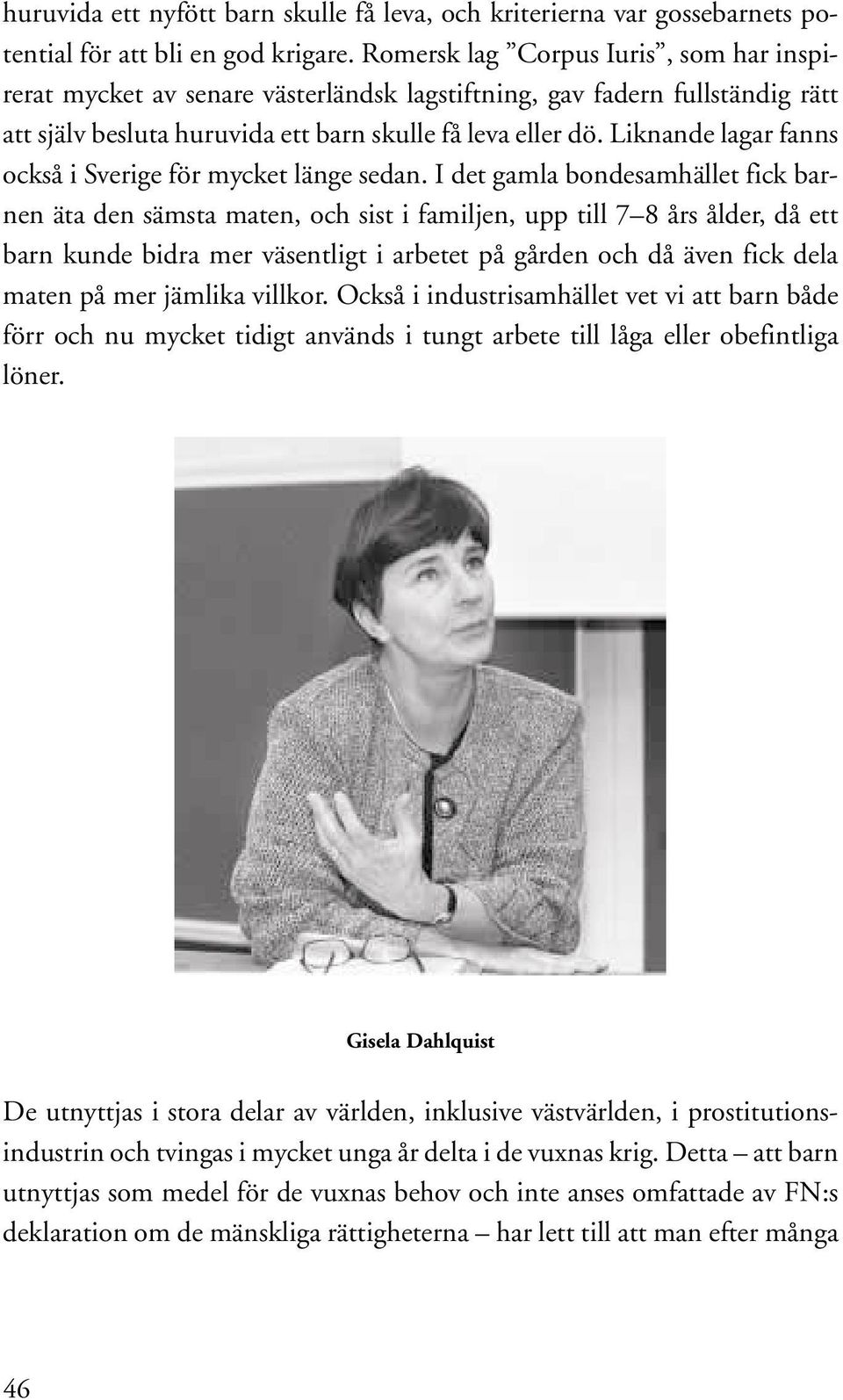 huruvida ett nyfött barn skulle få leva, och kriterierna var gossebarnets potential för att bli en god krigare. Romersk lag ”Corpus Iuris”, som har inspirerat mycket av senare västerländsk lagstiftning, gav fadern fullständig rätt att själv besluta huruvida ett barn skulle få leva eller dö. Liknande lagar fanns också i Sverige för mycket länge sedan. I det gamla bondesamhället fick barnen äta den sämsta maten, och sist i familjen, upp till 7–8 års ålder, då ett barn kunde bidra mer väsentligt i arbetet på gården och då även fick dela maten på mer jämlika villkor. Också i industrisamhället vet vi att barn både förr och nu mycket tidigt används i tungt arbete till låga eller obefintliga löner.

Gisela Dahlquist

De utnyttjas i stora delar av världen, inklusive västvärlden, i prostitutionsindustrin och tvingas i mycket unga år delta i de vuxnas krig. Detta – att barn utnyttjas som medel för de vuxnas behov och inte anses omfattade av FN:s deklaration om de mänskliga rättigheterna – har lett till att man efter många

46